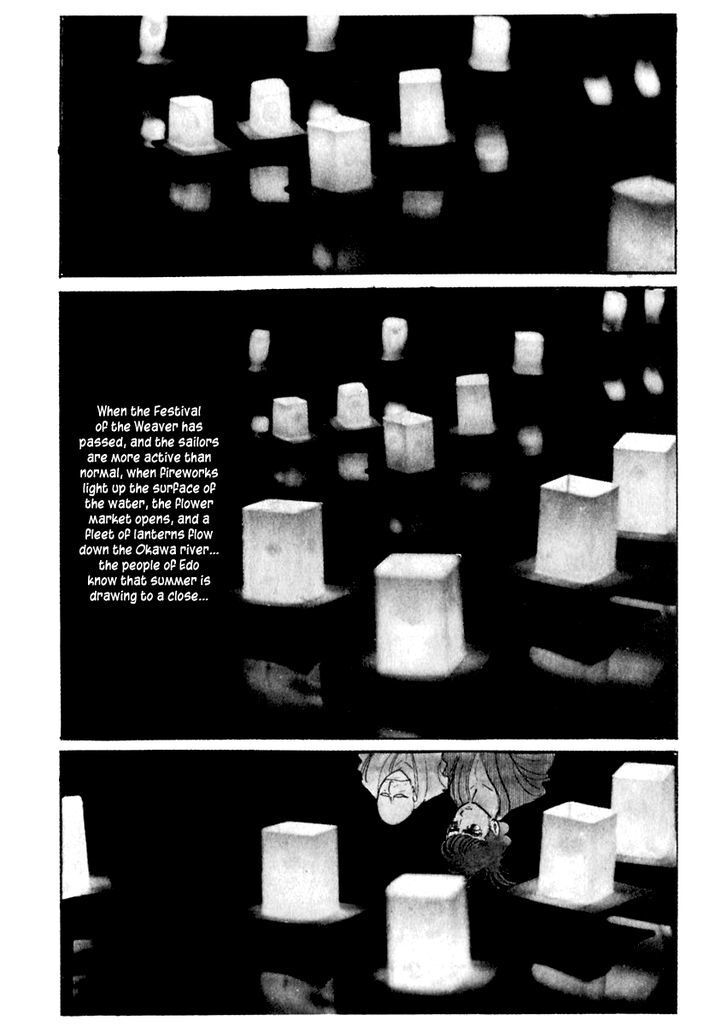 When the Festival of the Weaver has passed, and the sailors are more active than normal, when fireworks light up the surface of the water, the flower market opens, and a fleet of lanterns flow down the Okawa river... the people of Edo know that summer is drawing to a close...